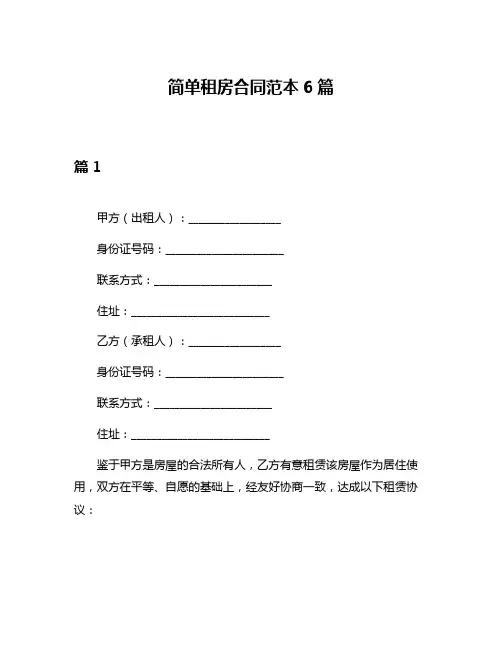 简单租房合同范本 6 篇

篇 1

甲方（出租人）：________________

身份证号码：____________________

联系方式：____________________

住址：________________________

乙方（承租人）：________________

身份证号码：____________________

联系方式：____________________

住址：________________________

鉴于甲方是房屋的合法所有人，乙方有意租赁该房屋作为居住使用，双方在平等、自愿的基础上，经友好协商一致，达成以下租赁协议：